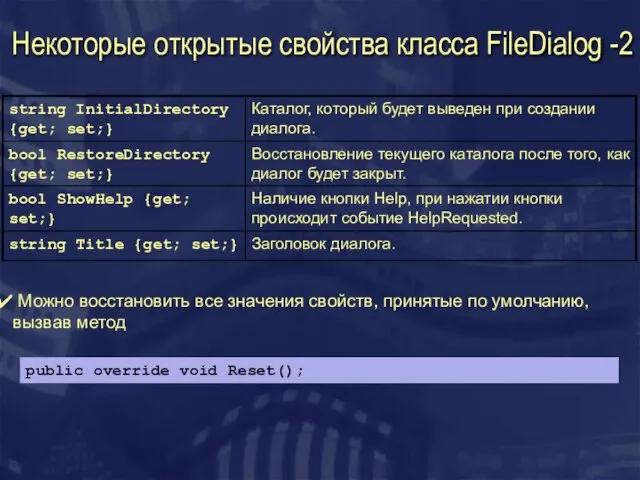 Некоторые открытые свойства класса FileDialog -2

| | |
|---|---|
| string InitialDirectory {get; set;} | Каталог, который будет выведен при создании диалога. |
| bool RestoreDirectory {get; set;} | Восстановление текущего каталога после того, как диалог будет закрыт. |
| bool ShowHelp {get; set;} | Наличие кнопки Help, при нажатии кнопки происходит событие HelpRequested. |
| string Title {get; set;} | Заголовок диалога. |

✓ Можно восстановить все значения свойств, принятые по умолчанию, вызвав метод

public override void Reset();